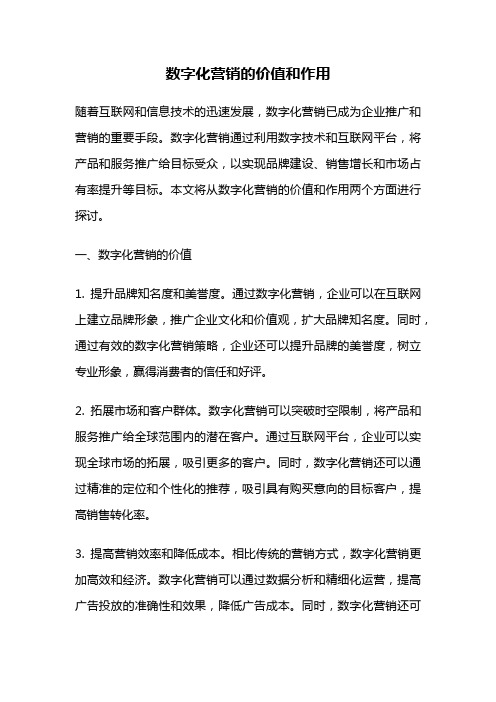 数字化营销的价值和作用

随着互联网和信息技术的迅速发展，数字化营销已成为企业推广和营销的重要手段。数字化营销通过利用数字技术和互联网平台，将产品和服务推广给目标受众，以实现品牌建设、销售增长和市场占有率提升等目标。本文将从数字化营销的价值和作用两个方面进行探讨。

一、数字化营销的价值

1. 提升品牌知名度和美誉度。通过数字化营销，企业可以在互联网上建立品牌形象，推广企业文化和价值观，扩大品牌知名度。同时，通过有效的数字化营销策略，企业还可以提升品牌的美誉度，树立专业形象，赢得消费者的信任和好评。

2. 拓展市场和客户群体。数字化营销可以突破时空限制，将产品和服务推广给全球范围内的潜在客户。通过互联网平台，企业可以实现全球市场的拓展，吸引更多的客户。同时，数字化营销还可以通过精准的定位和个性化的推荐，吸引具有购买意向的目标客户，提高销售转化率。

3. 提高营销效率和降低成本。相比传统的营销方式，数字化营销更加高效和经济。数字化营销可以通过数据分析和精细化运营，提高广告投放的准确性和效果，降低广告成本。同时，数字化营销还可